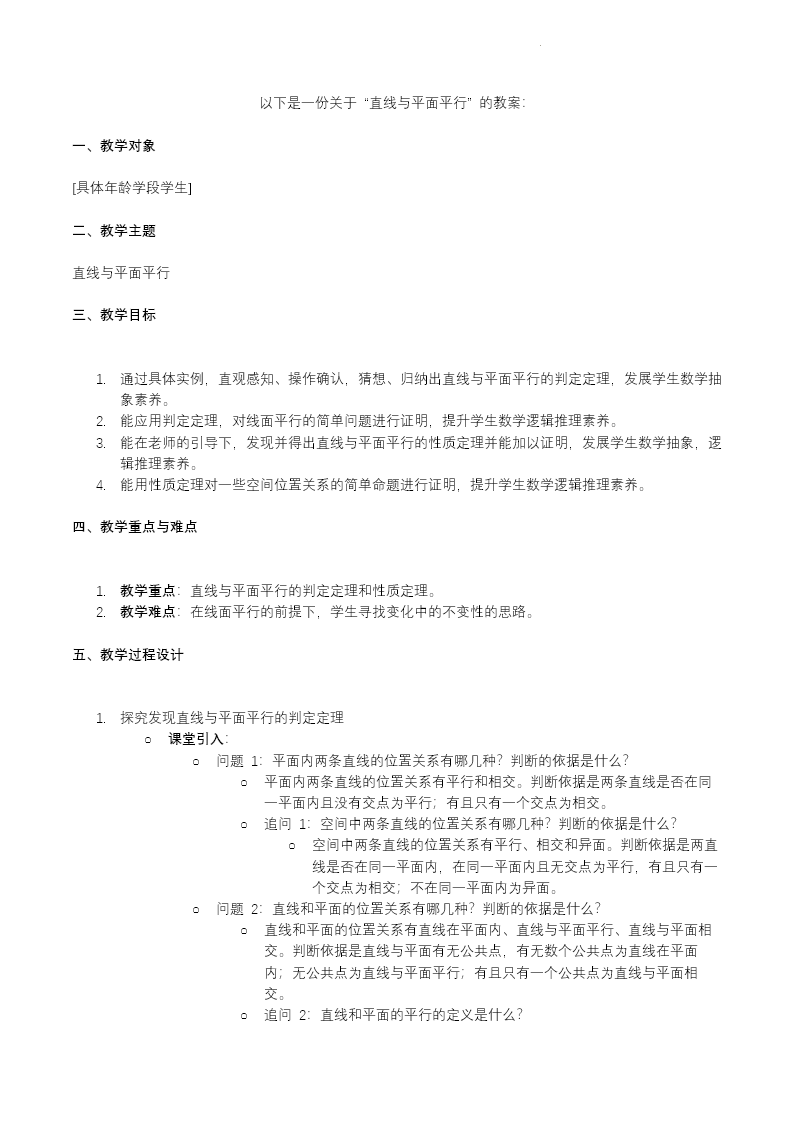 以下是一份关于“直线与平面平行”的教案：

一、教学对象

[具体年龄学段学生]

二、教学主题

直线与平面平行

三、教学目标

1. 通过具体实例，直观感知、操作确认，猜想、归纳出直线与平面平行的判定定理，发展学生数学抽象素养。
2. 能应用判定定理，对线面平行的简单问题进行证明，提升学生数学逻辑推理素养。
3. 能在老师的引导下，发现并得出直线与平面平行的性质定理并能加以证明，发展学生数学抽象，逻辑推理素养。
4. 能用性质定理对一些空间位置关系的简单命题进行证明，提升学生数学逻辑推理素养。

四、教学重点与难点

1. 教学重点：直线与平面平行的判定定理和性质定理。
2. 教学难点：在线面平行的前提下，学生寻找变化中的不变性的思路。

五、教学过程设计

1. 探究发现直线与平面平行的判定定理
   ○ 课堂引入：
      ○ 问题 1：平面内两条直线的位置关系有哪几种？判断的依据是什么？
         ○ 平面内两条直线的位置关系有平行和相交。判断依据是两条直线是否在同一平面内且没有交点为平行；有且只有一个交点为相交。
         ○ 追问 1：空间中两条直线的位置关系有哪几种？判断的依据是什么？
            ○ 空间中两条直线的位置关系有平行、相交和异面。判断依据是两直线是否在同一平面内，在同一平面内且无交点为平行，有且只有一个交点为相交；不在同一平面内为异面。
      ○ 问题 2：直线和平面的位置关系有哪几种？判断的依据是什么？
         ○ 直线和平面的位置关系有直线在平面内、直线与平面平行、直线与平面相交。判断依据是直线与平面有无公共点，有无数个公共点为直线在平面内；无公共点为直线与平面平行；有且只有一个公共点为直线与平面相交。
         ○ 追问 2：直线和平面的平行的定义是什么？